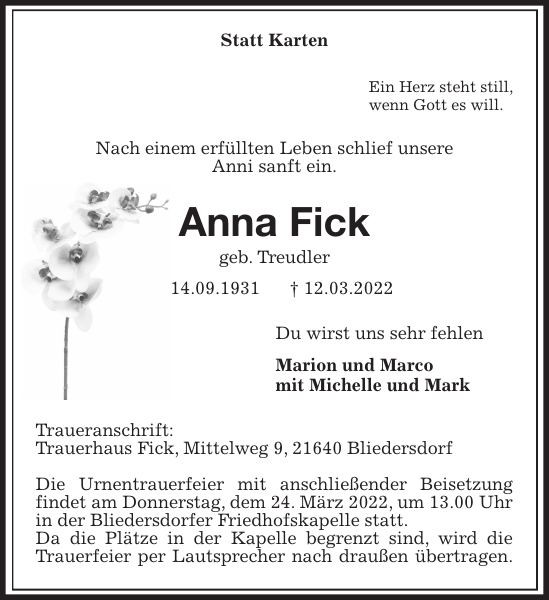 Statt Karten

Ein Herz steht still,
wenn Gott es will.

Nach einem erfüllten Leben schlief unsere Anni sanft ein.

Anna Fick

geb. Treudler

14.09.1931 † 12.03.2022

Du wirst uns sehr fehlen

Marion und Marco
mit Michelle und Mark

Traueranschrift:
Trauerhaus Fick, Mittelweg 9, 21640 Bliedersdorf

Die Urnentrauerfeier mit anschließender Beisetzung findet am Donnerstag, dem 24. März 2022, um 13.00 Uhr in der Bliedersdorfer Friedhofskapelle statt.
Da die Plätze in der Kapelle begrenzt sind, wird die Trauerfeier per Lautsprecher nach draußen übertragen.